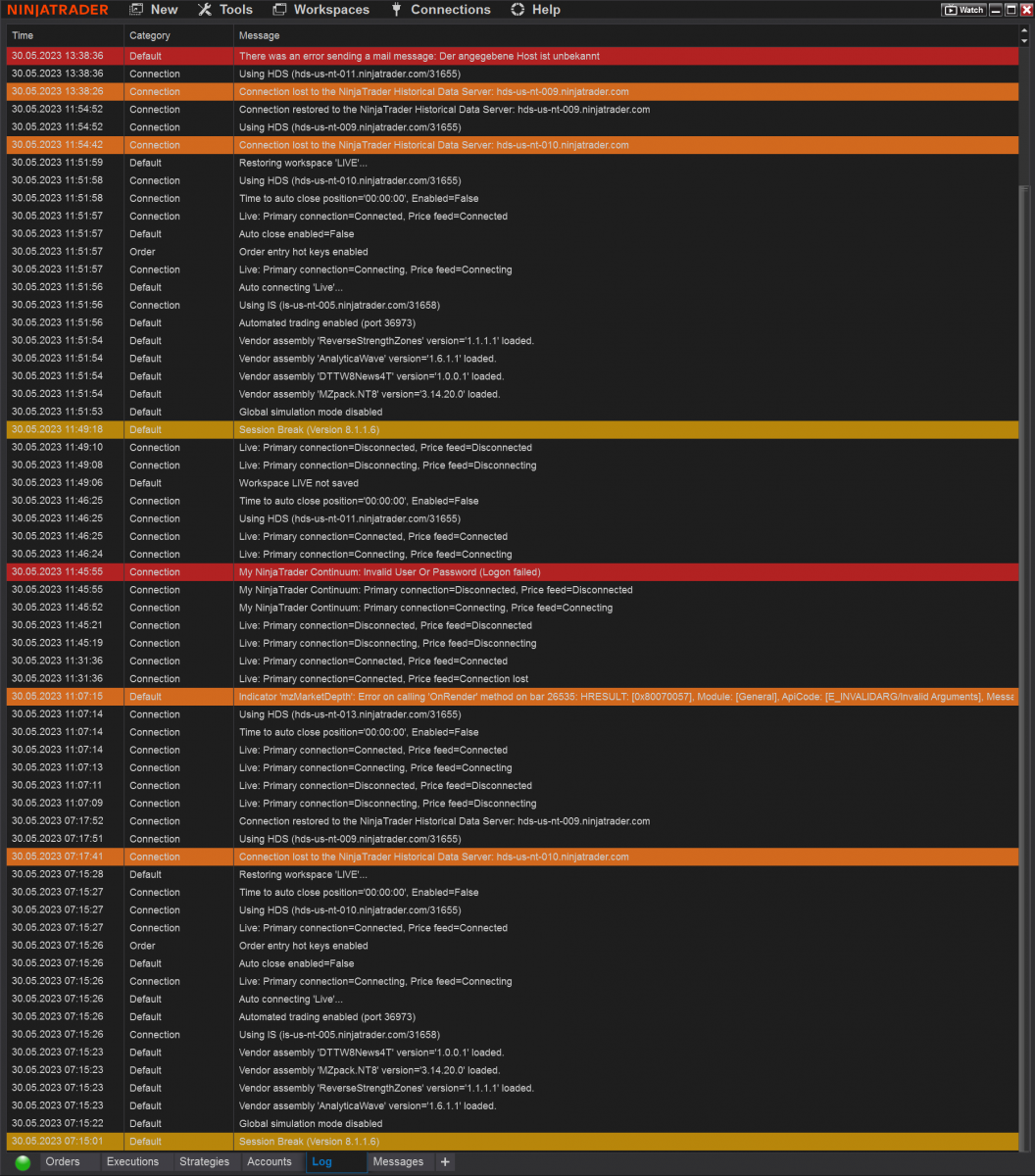 NINJATRADER New Tools Workspaces Connections Help Watch

| Time | Category | Message |
|---|---|---|
| 30.05.2023 13:38:36 | Default | There was an error sending a mail message: Der angegebene Host ist unbekannt |
| 30.05.2023 13:38:36 | Connection | Using HDS (hds-us-nt-011.ninjatrader.com/31655) |
| 30.05.2023 13:38:26 | Connection | Connection lost to the NinjaTrader Historical Data Server: hds-us-nt-009.ninjatrader.com |
| 30.05.2023 11:54:52 | Connection | Connection restored to the NinjaTrader Historical Data Server: hds-us-nt-009.ninjatrader.com |
| 30.05.2023 11:54:52 | Connection | Using HDS (hds-us-nt-009.ninjatrader.com/31655) |
| 30.05.2023 11:54:42 | Connection | Connection lost to the NinjaTrader Historical Data Server: hds-us-nt-010.ninjatrader.com |
| 30.05.2023 11:51:59 | Default | Restoring workspace 'LIVE'... |
| 30.05.2023 11:51:58 | Connection | Using HDS (hds-us-nt-010.ninjatrader.com/31655) |
| 30.05.2023 11:51:58 | Connection | Time to auto close position='00:00:00', Enabled=False |
| 30.05.2023 11:51:57 | Connection | Live: Primary connection=Connected, Price feed=Connected |
| 30.05.2023 11:51:57 | Default | Auto close enabled=False |
| 30.05.2023 11:51:57 | Order | Order entry hot keys enabled |
| 30.05.2023 11:51:57 | Connection | Live: Primary connection=Connecting, Price feed=Connecting |
| 30.05.2023 11:51:56 | Default | Auto connecting 'Live'... |
| 30.05.2023 11:51:56 | Connection | Using IS (is-us-nt-005.ninjatrader.com/31658) |
| 30.05.2023 11:51:56 | Default | Automated trading enabled (port 36973) |
| 30.05.2023 11:51:54 | Default | Vendor assembly 'ReverseStrengthZones' version='1.1.1.1' loaded. |
| 30.05.2023 11:51:54 | Default | Vendor assembly 'AnalyticaWave' version='1.6.1.1' loaded. |
| 30.05.2023 11:51:54 | Default | Vendor assembly 'DTTW8News4T' version='1.0.0.1' loaded. |
| 30.05.2023 11:51:54 | Default | Vendor assembly 'MZpack.NT8' version='3.14.20.0' loaded. |
| 30.05.2023 11:51:53 | Default | Global simulation mode disabled |
| 30.05.2023 11:49:18 | Default | Session Break (Version 8.1.1.6) |
| 30.05.2023 11:49:10 | Connection | Live: Primary connection=Disconnected, Price feed=Disconnected |
| 30.05.2023 11:49:08 | Connection | Live: Primary connection=Disconnecting, Price feed=Disconnecting |
| 30.05.2023 11:49:06 | Default | Workspace LIVE not saved |
| 30.05.2023 11:46:25 | Connection | Time to auto close position='00:00:00', Enabled=False |
| 30.05.2023 11:46:25 | Connection | Using HDS (hds-us-nt-011.ninjatrader.com/31655) |
| 30.05.2023 11:46:25 | Connection | Live: Primary connection=Connected, Price feed=Connected |
| 30.05.2023 11:46:24 | Connection | Live: Primary connection=Connecting, Price feed=Connecting |
| 30.05.2023 11:45:55 | Connection | My NinjaTrader Continuum: Invalid User Or Password (Logon failed) |
| 30.05.2023 11:45:55 | Connection | My NinjaTrader Continuum: Primary connection=Disconnected, Price feed=Disconnected |
| 30.05.2023 11:45:52 | Connection | My NinjaTrader Continuum: Primary connection=Connecting, Price feed=Connecting |
| 30.05.2023 11:45:21 | Connection | Live: Primary connection=Disconnected, Price feed=Disconnected |
| 30.05.2023 11:45:19 | Connection | Live: Primary connection=Disconnecting, Price feed=Disconnecting |
| 30.05.2023 11:31:36 | Connection | Live: Primary connection=Connected, Price feed=Connected |
| 30.05.2023 11:31:36 | Connection | Live: Primary connection=Connected, Price feed=Connection lost |
| 30.05.2023 11:07:15 | Default | Indicator 'mzMarketDepth': Error on calling 'OnRender' method on bar 26535: HRESULT: [0x80070057], Module: [General], ApiCode: [E_INVALIDARG/Invalid Arguments], Messa |
| 30.05.2023 11:07:14 | Connection | Using HDS (hds-us-nt-013.ninjatrader.com/31655) |
| 30.05.2023 11:07:14 | Connection | Time to auto close position='00:00:00', Enabled=False |
| 30.05.2023 11:07:14 | Connection | Live: Primary connection=Connected, Price feed=Connected |
| 30.05.2023 11:07:13 | Connection | Live: Primary connection=Connecting, Price feed=Connecting |
| 30.05.2023 11:07:11 | Connection | Live: Primary connection=Disconnected, Price feed=Disconnected |
| 30.05.2023 11:07:09 | Connection | Live: Primary connection=Disconnecting, Price feed=Disconnecting |
| 30.05.2023 07:17:52 | Connection | Connection restored to the NinjaTrader Historical Data Server: hds-us-nt-009.ninjatrader.com |
| 30.05.2023 07:17:51 | Connection | Using HDS (hds-us-nt-009.ninjatrader.com/31655) |
| 30.05.2023 07:17:41 | Connection | Connection lost to the NinjaTrader Historical Data Server: hds-us-nt-010.ninjatrader.com |
| 30.05.2023 07:15:28 | Default | Restoring workspace 'LIVE'... |
| 30.05.2023 07:15:27 | Connection | Time to auto close position='00:00:00', Enabled=False |
| 30.05.2023 07:15:27 | Connection | Using HDS (hds-us-nt-010.ninjatrader.com/31655) |
| 30.05.2023 07:15:27 | Connection | Live: Primary connection=Connected, Price feed=Connected |
| 30.05.2023 07:15:26 | Order | Order entry hot keys enabled |
| 30.05.2023 07:15:26 | Default | Auto close enabled=False |
| 30.05.2023 07:15:26 | Connection | Live: Primary connection=Connecting, Price feed=Connecting |
| 30.05.2023 07:15:26 | Default | Auto connecting 'Live'... |
| 30.05.2023 07:15:26 | Default | Automated trading enabled (port 36973) |
| 30.05.2023 07:15:26 | Connection | Using IS (is-us-nt-005.ninjatrader.com/31658) |
| 30.05.2023 07:15:23 | Default | Vendor assembly 'DTTW8News4T' version='1.0.0.1' loaded. |
| 30.05.2023 07:15:23 | Default | Vendor assembly 'MZpack.NT8' version='3.14.20.0' loaded. |
| 30.05.2023 07:15:23 | Default | Vendor assembly 'ReverseStrengthZones' version='1.1.1.1' loaded. |
| 30.05.2023 07:15:23 | Default | Vendor assembly 'AnalyticaWave' version='1.6.1.1' loaded. |
| 30.05.2023 07:15:22 | Default | Global simulation mode disabled |
| 30.05.2023 07:15:01 | Default | Session Break (Version 8.1.1.6) |

Orders Executions Strategies Accounts Log Messages +